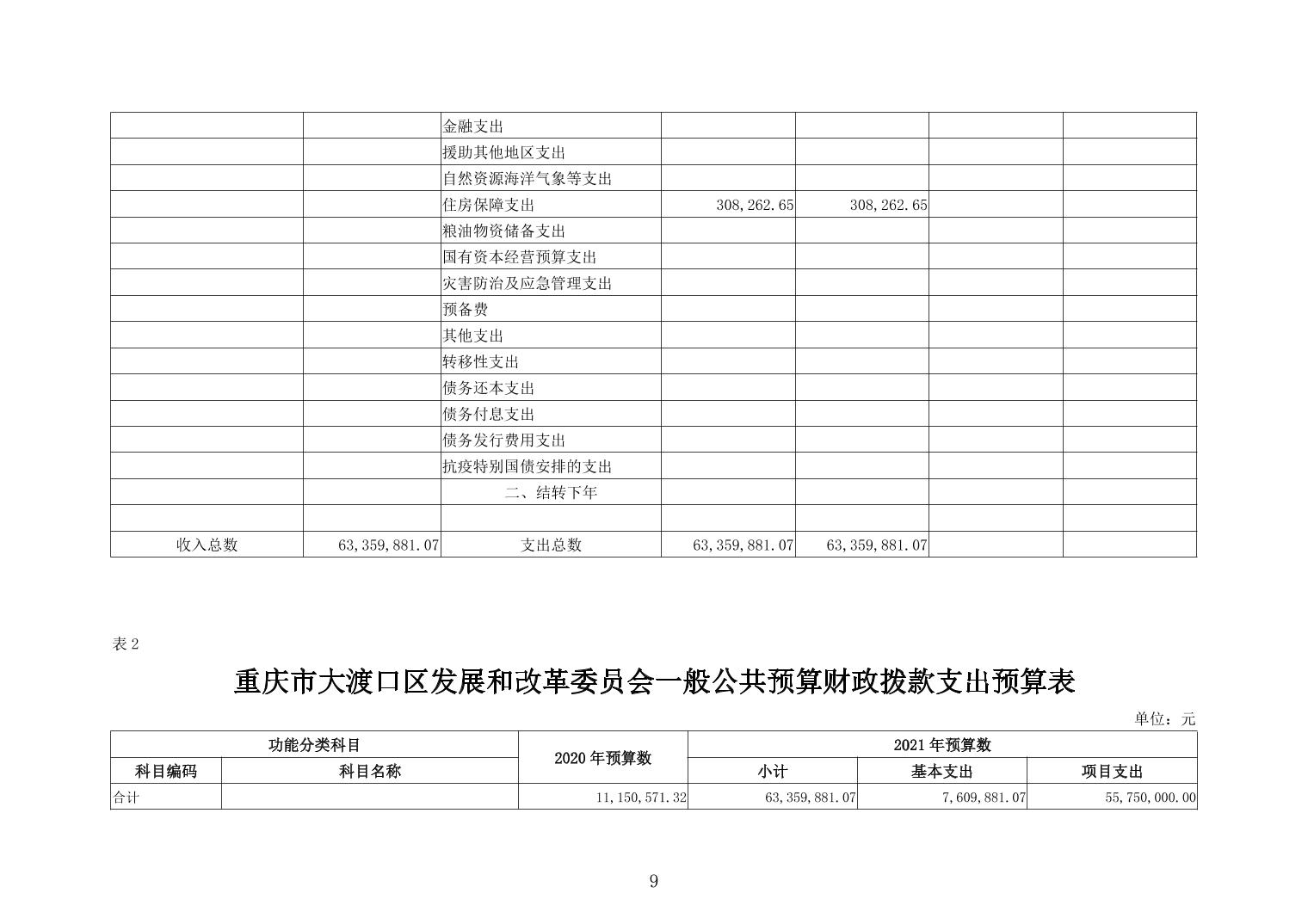 |  |  | 金融支出 |  |  |  |  |
|---|---|---|---|---|---|---|
|  |  | 援助其他地区支出 |  |  |  |  |
|  |  | 自然资源海洋气象等支出 |  |  |  |  |
|  |  | 住房保障支出 | 308,262.65 | 308,262.65 |  |  |
|  |  | 粮油物资储备支出 |  |  |  |  |
|  |  | 国有资本经营预算支出 |  |  |  |  |
|  |  | 灾害防治及应急管理支出 |  |  |  |  |
|  |  | 预备费 |  |  |  |  |
|  |  | 其他支出 |  |  |  |  |
|  |  | 转移性支出 |  |  |  |  |
|  |  | 债务还本支出 |  |  |  |  |
|  |  | 债务付息支出 |  |  |  |  |
|  |  | 债务发行费用支出 |  |  |  |  |
|  |  | 抗疫特别国债安排的支出 |  |  |  |  |
|  |  | 二、结转下年 |  |  |  |  |
|  |  |  |  |  |  |  |
| 收入总数 | 63,359,881.07 | 支出总数 | 63,359,881.07 | 63,359,881.07 |  |  |

表2

重庆市大渡口区发展和改革委员会一般公共预算财政拨款支出预算表

单位：元

| 功能分类科目 |  | 2020年预算数 | 2021年预算数 |  |  |
|---|---|---|---|---|---|
| 科目编码 | 科目名称 |  | 小计 | 基本支出 | 项目支出 |
| 合计 |  | 11,150,571.32 | 63,359,881.07 | 7,609,881.07 | 55,750,000.00 |

9